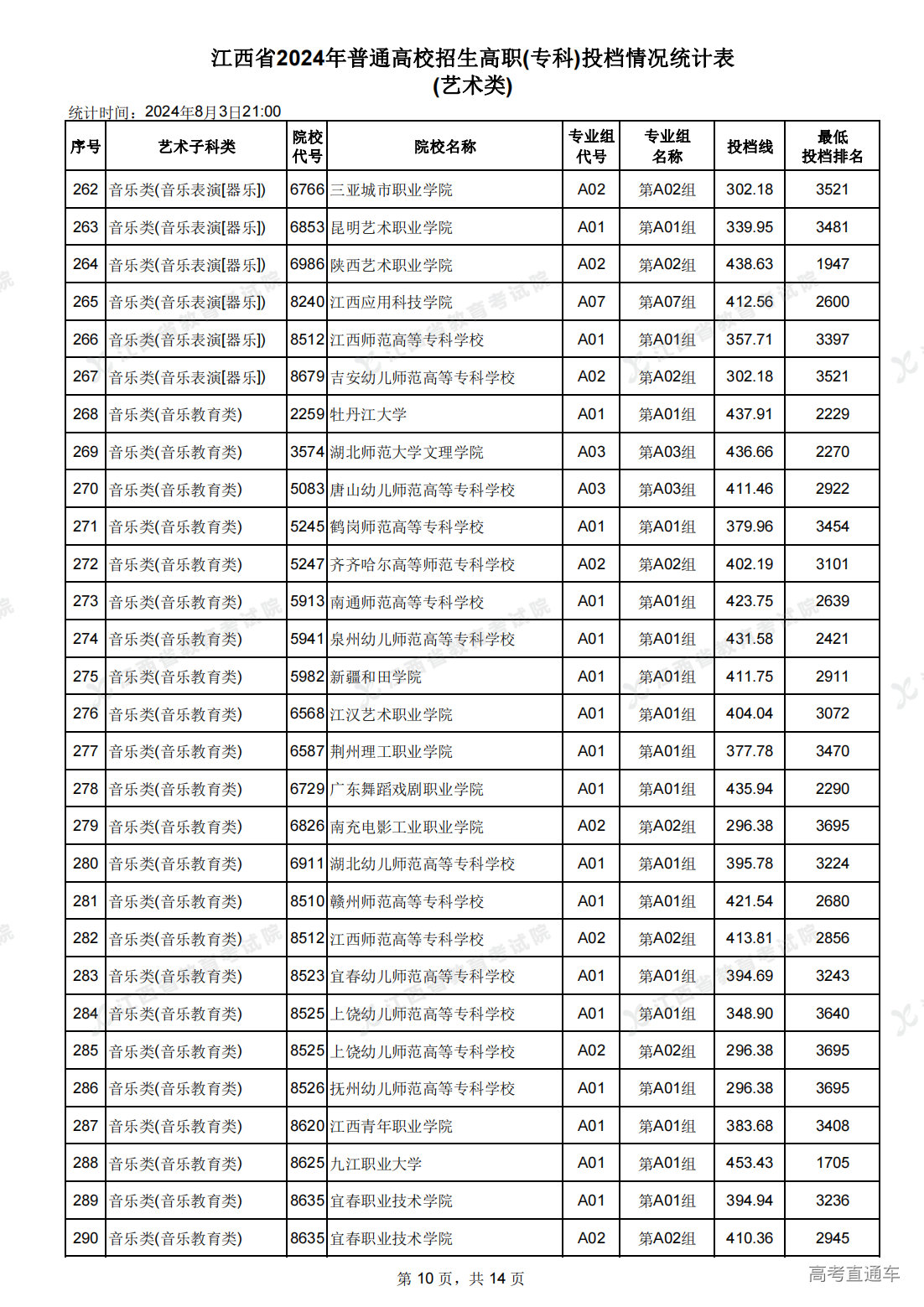 江西省2024年普通高校招生高职(专科)投档情况统计表
(艺术类)

统计时间：2024年8月3日21:00

| 序号 | 艺术子科类 | 院校代号 | 院校名称 | 专业组代号 | 专业组名称 | 投档线 | 最低投档排名 |
|---|---|---|---|---|---|---|---|
| 262 | 音乐类(音乐表演[器乐]) | 6766 | 三亚城市职业学院 | A02 | 第A02组 | 302.18 | 3521 |
| 263 | 音乐类(音乐表演[器乐]) | 6853 | 昆明艺术职业学院 | A01 | 第A01组 | 339.95 | 3481 |
| 264 | 音乐类(音乐表演[器乐]) | 6986 | 陕西艺术职业学院 | A02 | 第A02组 | 438.63 | 1947 |
| 265 | 音乐类(音乐表演[器乐]) | 8240 | 江西应用科技学院 | A07 | 第A07组 | 412.56 | 2600 |
| 266 | 音乐类(音乐表演[器乐]) | 8512 | 江西师范高等专科学校 | A01 | 第A01组 | 357.71 | 3397 |
| 267 | 音乐类(音乐表演[器乐]) | 8679 | 吉安幼儿师范高等专科学校 | A02 | 第A02组 | 302.18 | 3521 |
| 268 | 音乐类(音乐教育类) | 2259 | 牡丹江大学 | A01 | 第A01组 | 437.91 | 2229 |
| 269 | 音乐类(音乐教育类) | 3574 | 湖北师范大学文理学院 | A03 | 第A03组 | 436.66 | 2270 |
| 270 | 音乐类(音乐教育类) | 5083 | 唐山幼儿师范高等专科学校 | A03 | 第A03组 | 411.46 | 2922 |
| 271 | 音乐类(音乐教育类) | 5245 | 鹤岗师范高等专科学校 | A01 | 第A01组 | 379.96 | 3454 |
| 272 | 音乐类(音乐教育类) | 5247 | 齐齐哈尔高等师范专科学校 | A02 | 第A02组 | 402.19 | 3101 |
| 273 | 音乐类(音乐教育类) | 5913 | 南通师范高等专科学校 | A01 | 第A01组 | 423.75 | 2639 |
| 274 | 音乐类(音乐教育类) | 5941 | 泉州幼儿师范高等专科学校 | A01 | 第A01组 | 431.58 | 2421 |
| 275 | 音乐类(音乐教育类) | 5982 | 新疆和田学院 | A01 | 第A01组 | 411.75 | 2911 |
| 276 | 音乐类(音乐教育类) | 6568 | 江汉艺术职业学院 | A01 | 第A01组 | 404.04 | 3072 |
| 277 | 音乐类(音乐教育类) | 6587 | 荆州理工职业学院 | A01 | 第A01组 | 377.78 | 3470 |
| 278 | 音乐类(音乐教育类) | 6729 | 广东舞蹈戏剧职业学院 | A01 | 第A01组 | 435.94 | 2290 |
| 279 | 音乐类(音乐教育类) | 6826 | 南充电影工业职业学院 | A02 | 第A02组 | 296.38 | 3695 |
| 280 | 音乐类(音乐教育类) | 6911 | 湖北幼儿师范高等专科学校 | A01 | 第A01组 | 395.78 | 3224 |
| 281 | 音乐类(音乐教育类) | 8510 | 赣州师范高等专科学校 | A01 | 第A01组 | 421.54 | 2680 |
| 282 | 音乐类(音乐教育类) | 8512 | 江西师范高等专科学校 | A02 | 第A02组 | 413.81 | 2856 |
| 283 | 音乐类(音乐教育类) | 8523 | 宜春幼儿师范高等专科学校 | A01 | 第A01组 | 394.69 | 3243 |
| 284 | 音乐类(音乐教育类) | 8525 | 上饶幼儿师范高等专科学校 | A01 | 第A01组 | 348.90 | 3640 |
| 285 | 音乐类(音乐教育类) | 8525 | 上饶幼儿师范高等专科学校 | A02 | 第A02组 | 296.38 | 3695 |
| 286 | 音乐类(音乐教育类) | 8526 | 抚州幼儿师范高等专科学校 | A01 | 第A01组 | 296.38 | 3695 |
| 287 | 音乐类(音乐教育类) | 8620 | 江西青年职业学院 | A01 | 第A01组 | 383.68 | 3408 |
| 288 | 音乐类(音乐教育类) | 8625 | 九江职业大学 | A01 | 第A01组 | 453.43 | 1705 |
| 289 | 音乐类(音乐教育类) | 8635 | 宜春职业技术学院 | A01 | 第A01组 | 394.94 | 3236 |
| 290 | 音乐类(音乐教育类) | 8635 | 宜春职业技术学院 | A02 | 第A02组 | 410.36 | 2945 |

第 10 页，共 14 页

高考直通车